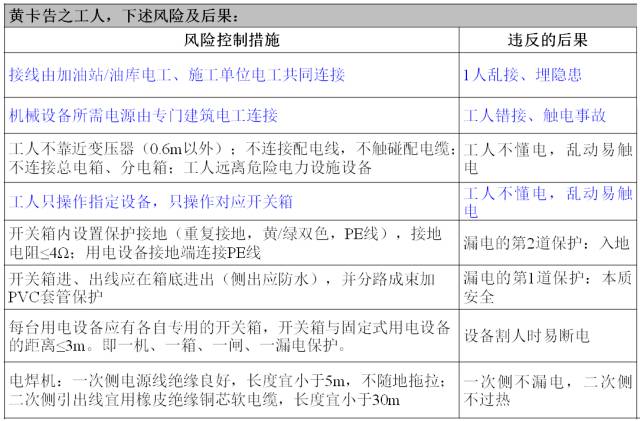 黄卡告之工人，下述风险及后果：

| 风险控制措施 | 违反的后果 |
|---|---|
| 接线由加油站/油库电工、施工单位电工共同连接 | 1人乱接、埋隐患 |
| 机械设备所需电源由专门建筑电工连接 | 工人错接、触电事故 |
| 工人不靠近变压器（0.6m以外）；不连接配电线，不触碰配电缆；不连接总电箱、分电箱；工人远离危险电力设施设备 | 工人不懂电，乱动易触电 |
| 工人只操作指定设备，只操作对应开关箱 | 工人不懂电，乱动易触电 |
| 开关箱内设置保护接地（重复接地，黄/绿双色，PE线），接地电阻≤4Ω；用电设备接地端连接PE线 | 漏电的第2道保护：入地 |
| 开关箱进、出线应在箱底进出（侧出应防水），并分路成束加PVC套管保护 | 漏电的第1道保护：本质安全 |
| 每台用电设备应有各自专用的开关箱，开关箱与固定式用电设备的距离≤3m。即一机、一箱、一闸、一漏电保护。 | 设备割人时易断电 |
| 电焊机：一次侧电源线绝缘良好，长度宜小于5m，不随地拖拉；二次侧引出线宜用橡皮绝缘铜芯软电缆，长度宜小于30m | 一次侧不漏电，二次侧不过热 |